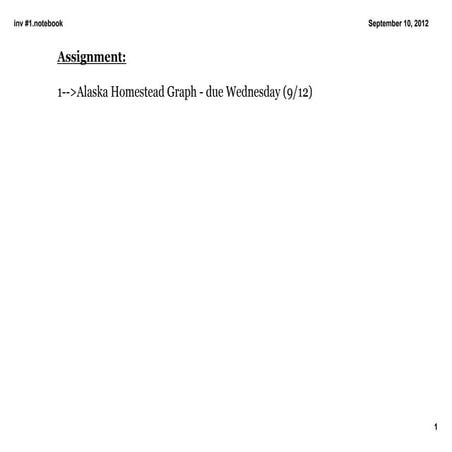 inv #1.notebook

September 10, 2012

Assignment:

1-->Alaska Homestead Graph - due Wednesday (9/12)

1